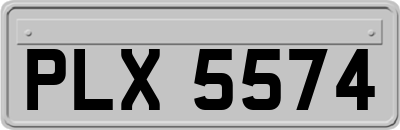 PLX 5574